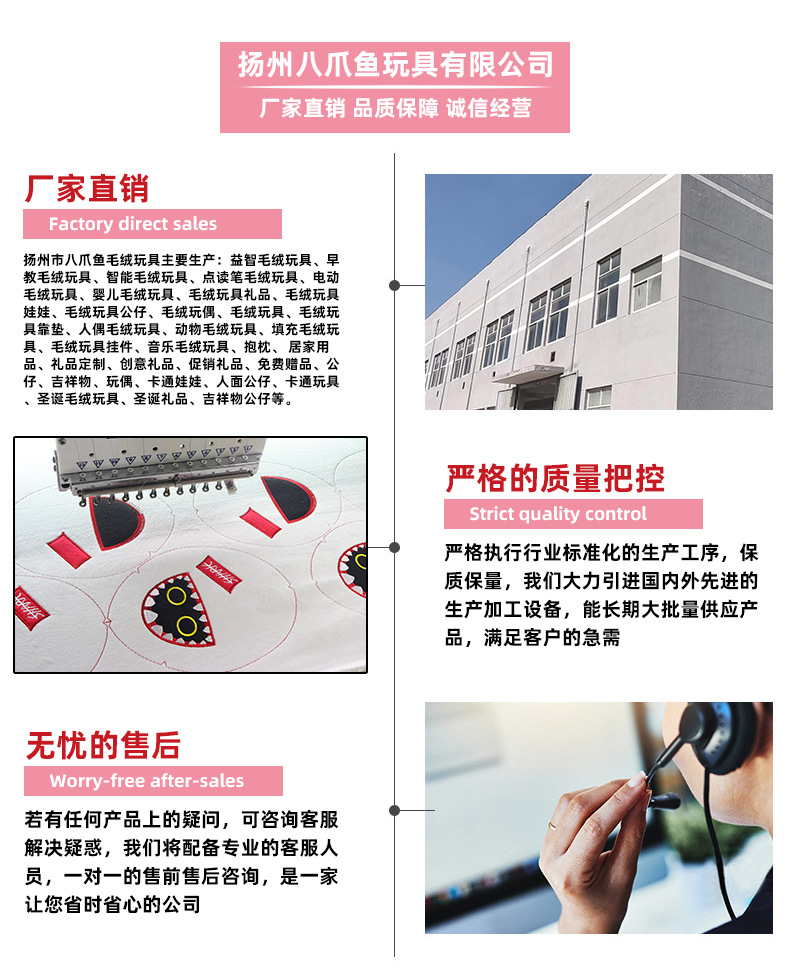 扬州八爪鱼玩具有限公司

厂家直销 品质保障 诚信经营

厂家直销

Factory direct sales

扬州市八爪鱼毛绒玩具主要生产：益智毛绒玩具、早教毛绒玩具、智能毛绒玩具、点读笔毛绒玩具、电动毛绒玩具、婴儿毛绒玩具、毛绒玩具礼品、毛绒玩具娃娃、毛绒玩具公仔、毛绒玩偶、毛绒玩具、毛绒玩具靠垫、人偶毛绒玩具、动物毛绒玩具、填充毛绒玩具、毛绒玩具挂件、音乐毛绒玩具、抱枕、居家用品、礼品定制、创意礼品、促销礼品、免费赠品、公仔、吉祥物、玩偶、卡通娃娃、人面公仔、卡通玩具、圣诞毛绒玩具、圣诞礼品、吉祥物公仔等。

严格的质量把控

Strict quality control

严格执行行业标准化的生产工序，保质保量，我们大力引进国内外先进的生产加工设备，能长期大批量供应产品，满足客户的急需

无忧的售后

Worry-free after-sales

若有任何产品上的疑问，可咨询客服解决疑惑，我们将配备专业的客服人员，一对一的售前售后咨询，是一家让您省时省心的公司